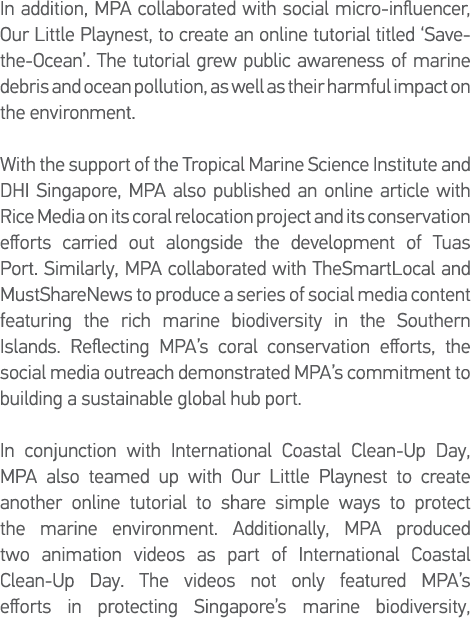 In addition, MPA collaborated with social micro-influencer, Our Little Playnest, to create an online tutorial titled ‘Save-the-Ocean’. The tutorial grew public awareness of marine debris and ocean pollution, as well as their harmful impact on the environment.

With the support of the Tropical Marine Science Institute and DHI Singapore, MPA also published an online article with Rice Media on its coral relocation project and its conservation efforts carried out alongside the development of Tuas Port. Similarly, MPA collaborated with TheSmartLocal and MustShareNews to produce a series of social media content featuring the rich marine biodiversity in the Southern Islands. Reflecting MPA’s coral conservation efforts, the social media outreach demonstrated MPA’s commitment to building a sustainable global hub port.

In conjunction with International Coastal Clean-Up Day, MPA also teamed up with Our Little Playnest to create another online tutorial to share simple ways to protect the marine environment. Additionally, MPA produced two animation videos as part of International Coastal Clean-Up Day. The videos not only featured MPA’s efforts in protecting Singapore’s marine biodiversity,